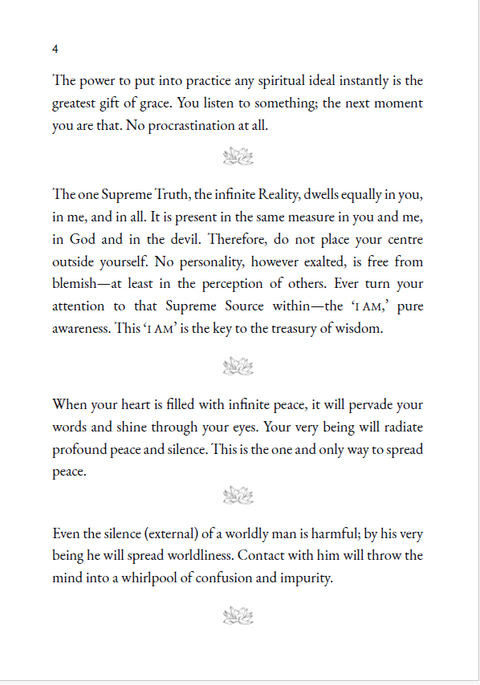 4

The power to put into practice any spiritual ideal instantly is the greatest gift of grace. You listen to something; the next moment you are that. No procrastination at all.

The one Supreme Truth, the infinite Reality, dwells equally in you, in me, and in all. It is present in the same measure in you and me, in God and in the devil. Therefore, do not place your centre outside yourself. No personality, however exalted, is free from blemish—at least in the perception of others. Ever turn your attention to that Supreme Source within—the 'I AM,' pure awareness. This 'I AM' is the key to the treasury of wisdom.

When your heart is filled with infinite peace, it will pervade your words and shine through your eyes. Your very being will radiate profound peace and silence. This is the one and only way to spread peace.

Even the silence (external) of a worldly man is harmful; by his very being he will spread worldliness. Contact with him will throw the mind into a whirlpool of confusion and impurity.